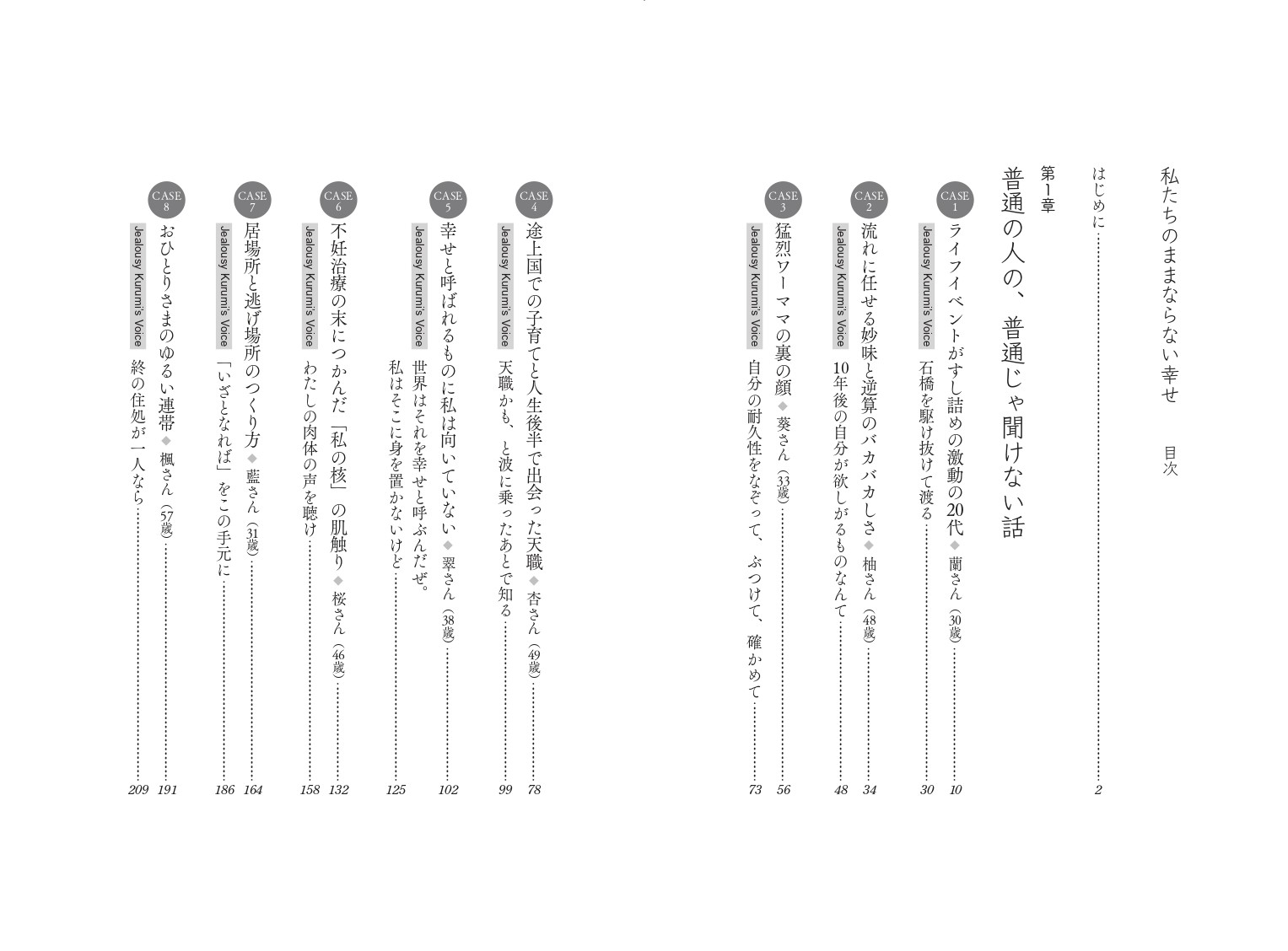 私たちのままならない幸せ　目次

はじめに……2

第1章
普通の人の、普通じゃ聞けない話

CASE 1
ライフイベントがすし詰めの激動の20代◆蘭さん（30歳）……10
Jealousy Kurumi's Voice
石橋を駆け抜けて渡る……30

CASE 2
流れに任せる妙味と逆算のバカバカしさ◆柚さん（48歳）……34
Jealousy Kurumi's Voice
10年後の自分が欲しがるものなんて……48

CASE 3
猛烈ワーママの裏の顔◆葵さん（33歳）……56
Jealousy Kurumi's Voice
自分の耐久性をなぞって、ぶつけて、確かめて……73

CASE 4
途上国での子育てと人生後半で出会った天職◆杏さん（49歳）……78
Jealousy Kurumi's Voice
天職かも、と波に乗ったあとで知る……99

CASE 5
幸せと呼ばれるものに私は向いていない◆翠さん（38歳）……102
Jealousy Kurumi's Voice
世界はそれを幸せと呼ぶんだぜ。私はそこに身を置かないけど……125

CASE 6
不妊治療の末につかんだ「私の核」の肌触り◆桜さん（46歳）……132
Jealousy Kurumi's Voice
わたしの肉体の声を聴け……158

CASE 7
居場所と逃げ場所のつくり方◆藍さん（31歳）……164
Jealousy Kurumi's Voice
「いざとなれば」をこの手元に……186

CASE 8
おひとりさまのゆるい連帯◆楓さん（57歳）……191
Jealousy Kurumi's Voice
終の住処が一人なら……209